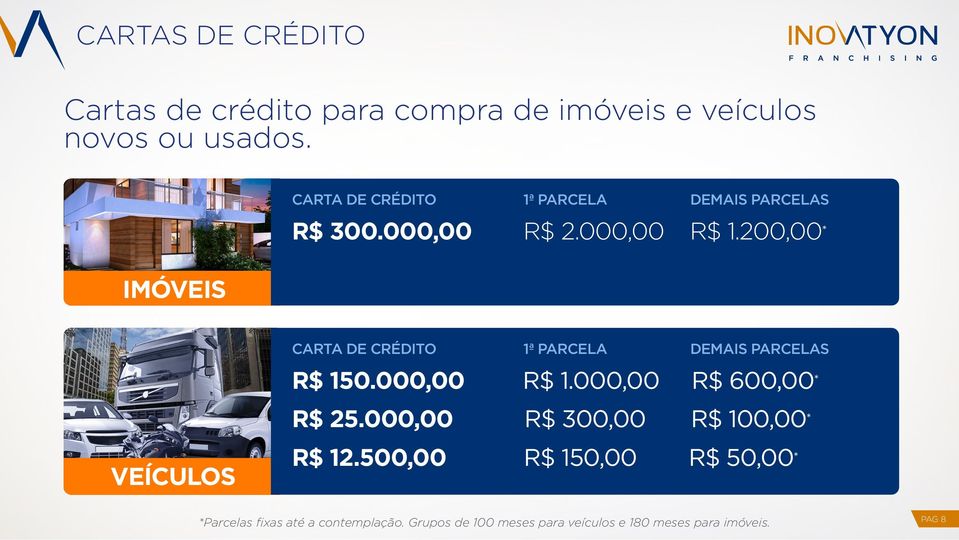 CARTAS DE CRÉDITO

INOVATYON
FRANCHISING

Cartas de crédito para compra de imóveis e veículos novos ou usados.

IMÓVEIS

| CARTA DE CRÉDITO | 1ª PARCELA | DEMAIS PARCELAS |
|---|---|---|
| R$ 300.000,00 | R$ 2.000,00 | R$ 1.200,00* |

VEÍCULOS

| CARTA DE CRÉDITO | 1ª PARCELA | DEMAIS PARCELAS |
|---|---|---|
| R$ 150.000,00 | R$ 1.000,00 | R$ 600,00* |
| R$ 25.000,00 | R$ 300,00 | R$ 100,00* |
| R$ 12.500,00 | R$ 150,00 | R$ 50,00* |

*Parcelas fixas até a contemplação. Grupos de 100 meses para veículos e 180 meses para imóveis.

PAG 8